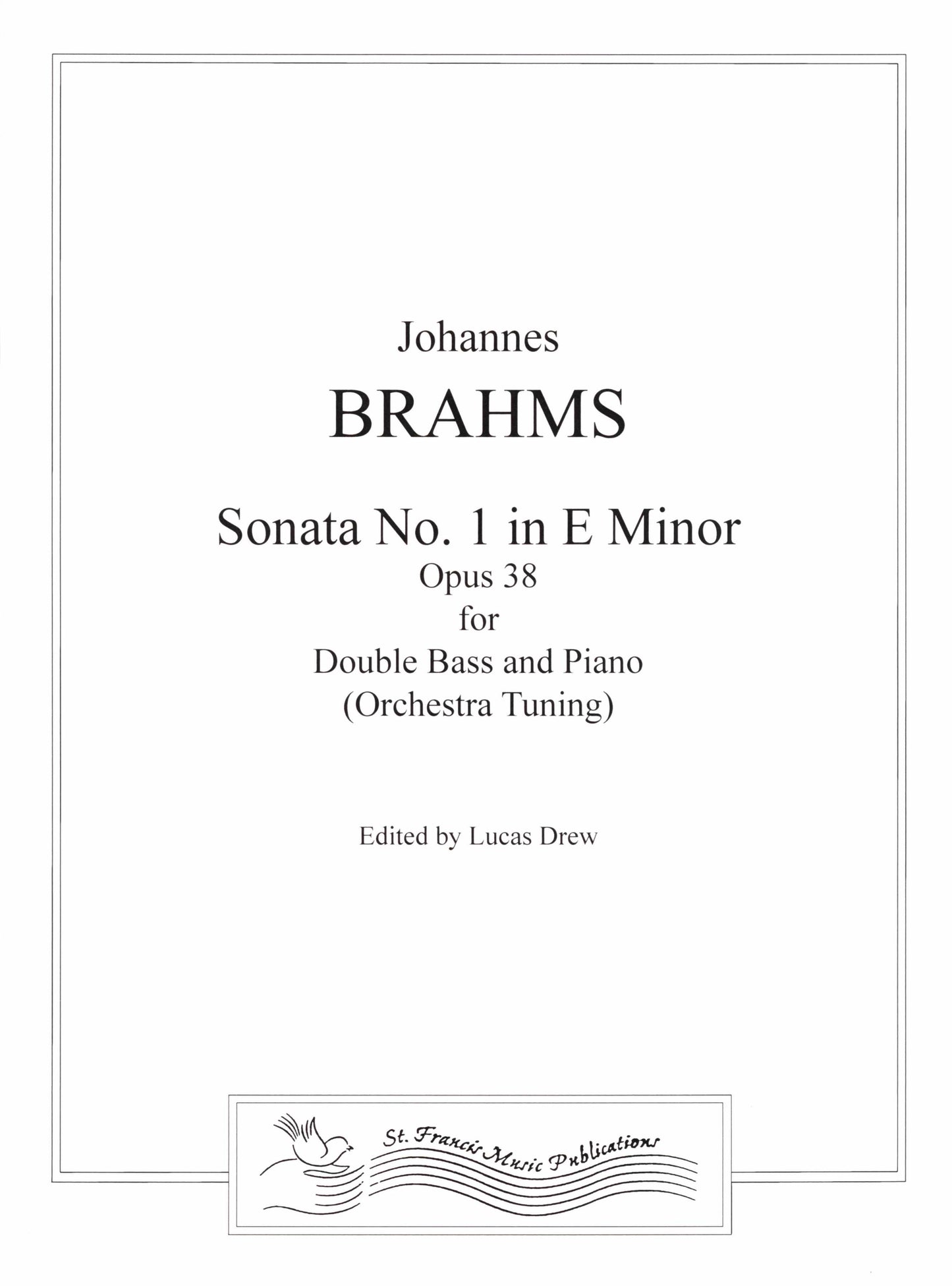 Johannes
BRAHMS

Sonata No. 1 in E Minor
Opus 38
for
Double Bass and Piano
(Orchestra Tuning)

Edited by Lucas Drew

St. Francis Music Publications